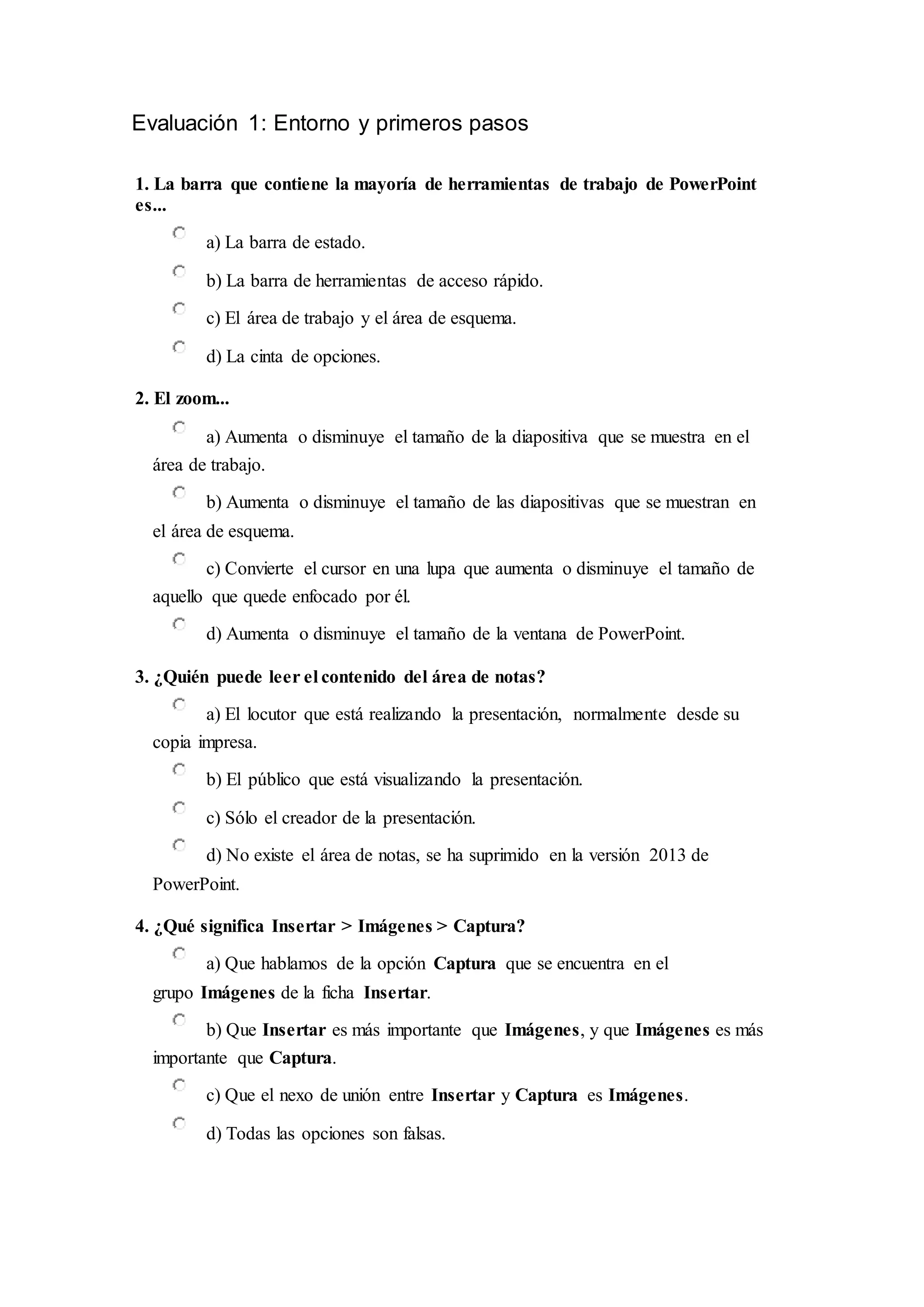 Evaluación 1: Entorno y primeros pasos

1. La barra que contiene la mayoría de herramientas de trabajo de PowerPoint es...

a) La barra de estado.

b) La barra de herramientas de acceso rápido.

c) El área de trabajo y el área de esquema.

d) La cinta de opciones.

2. El zoom...

a) Aumenta o disminuye el tamaño de la diapositiva que se muestra en el área de trabajo.

b) Aumenta o disminuye el tamaño de las diapositivas que se muestran en el área de esquema.

c) Convierte el cursor en una lupa que aumenta o disminuye el tamaño de aquello que quede enfocado por él.

d) Aumenta o disminuye el tamaño de la ventana de PowerPoint.

3. ¿Quién puede leer el contenido del área de notas?

a) El locutor que está realizando la presentación, normalmente desde su copia impresa.

b) El público que está visualizando la presentación.

c) Sólo el creador de la presentación.

d) No existe el área de notas, se ha suprimido en la versión 2013 de PowerPoint.

4. ¿Qué significa Insertar > Imágenes > Captura?

a) Que hablamos de la opción Captura que se encuentra en el grupo Imágenes de la ficha Insertar.

b) Que Insertar es más importante que Imágenes, y que Imágenes es más importante que Captura.

c) Que el nexo de unión entre Insertar y Captura es Imágenes.

d) Todas las opciones son falsas.